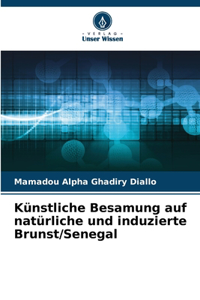 VERLAG
Unser Wissen

Mamadou Alpha Ghadiry Diallo

Künstliche Besamung auf natürliche und induzierte Brunst/Senegal